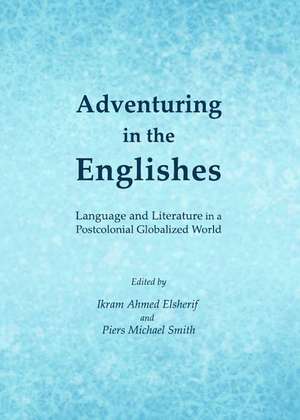 Adventuring in the Englishes

Language and Literature in a Postcolonial Globalized World

Edited by

Ikram Ahmed Elsherif
and
Piers Michael Smith